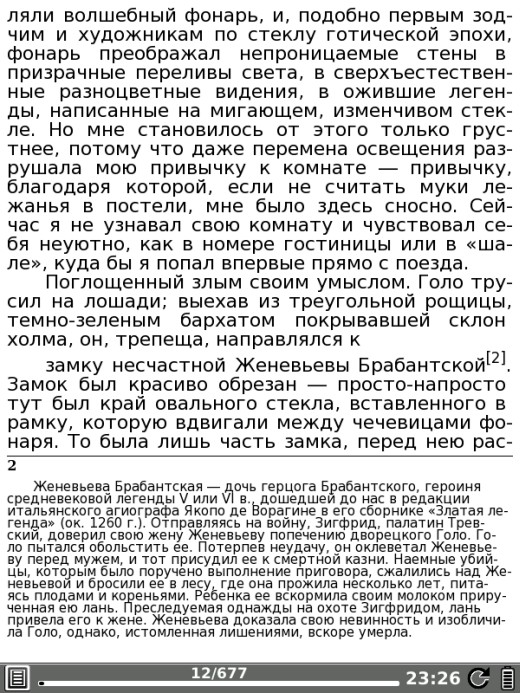 ляли волшебный фонарь, и, подобно первым зодчим и художникам по стеклу готической эпохи, фонарь преображал непроницаемые стены в призрачные переливы света, в сверхъестественные разноцветные видения, в ожившие легенды, написанные на мигающем, изменчивом стекле. Но мне становилось от этого только грустнее, потому что даже перемена освещения разрушала мою привычку к комнате — привычку, благодаря которой, если не считать муки лежанья в постели, мне было здесь сносно. Сейчас я не узнавал свою комнату и чувствовал себя неуютно, как в номере гостиницы или в «шале», куда бы я попал впервые прямо с поезда.

Поглощенный злым своим умыслом. Голо трусил на лошади; выехав из треугольной рощицы, темно-зеленым бархатом покрывавшей склон холма, он, трепеща, направлялся к

замку несчастной Женевьевы Брабантской$^{[2]}$. Замок был красиво обрезан — просто-напросто тут был край овального стекла, вставленного в рамку, которую вдвигали между чечевицами фонаря. То была лишь часть замка, перед нею рас-

2

Женевьева Брабантская — дочь герцога Брабантского, героиня средневековой легенды V или VI в., дошедшей до нас в редакции итальянского агиографа Якопо де Ворагине в его сборнике «Златая легенда» (ок. 1260 г.). Отправляясь на войну, Зигфрид, палатин Тревский, доверил свою жену Женевьеву попечению дворецкого Голо. Голо пытался обольстить ее. Потерпев неудачу, он оклеветал Женевьеву перед мужем, и тот присудил ее к смертной казни. Наемные убийцы, которым было поручено выполнение приговора, сжалились над Женевьевой и бросили ее в лесу, где она прожила несколько лет, питаясь плодами и кореньями. Ребенка ее вскормила своим молоком прирученная ею лань. Преследуемая однажды на охоте Зигфридом, лань привела его к жене. Женевьева доказала свою невинность и изобличила Голо, однако, истомленная лишениями, вскоре умерла.

12/677

23:26